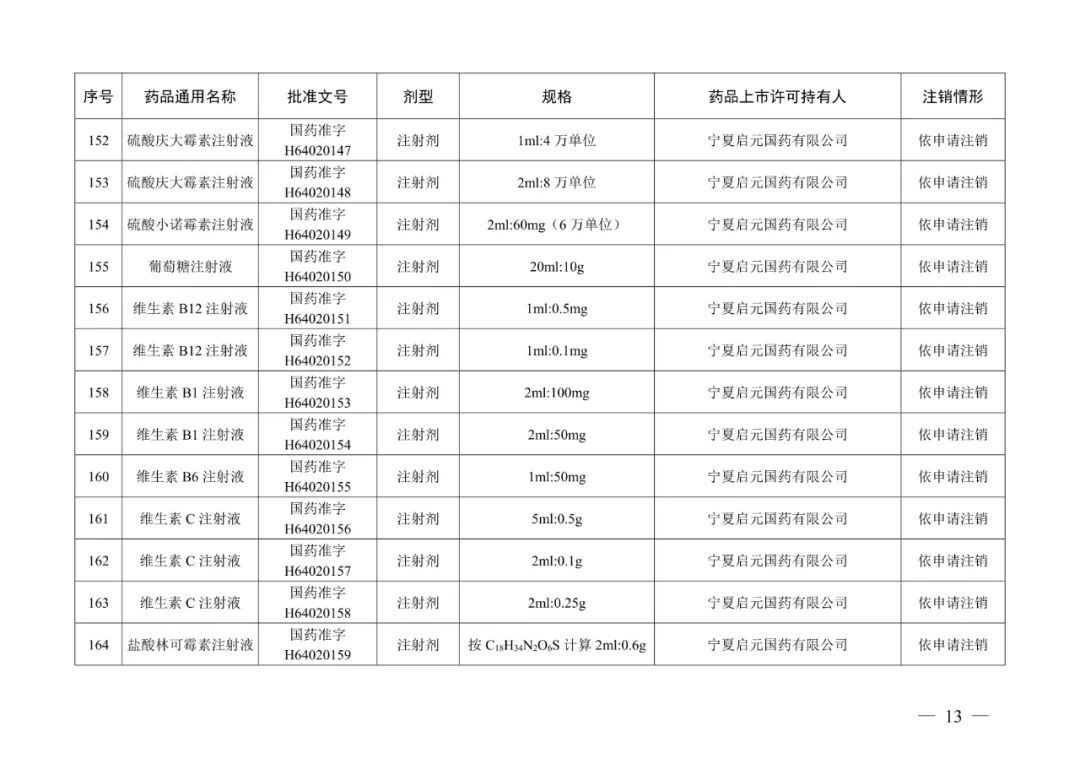 | 序号 | 药品通用名称 | 批准文号 | 剂型 | 规格 | 药品上市许可持有人 | 注销情形 |
|---|---|---|---|---|---|---|
| 152 | 硫酸庆大霉素注射液 | 国药准字 H64020147 | 注射剂 | 1ml:4 万单位 | 宁夏启元国药有限公司 | 依申请注销 |
| 153 | 硫酸庆大霉素注射液 | 国药准字 H64020148 | 注射剂 | 2ml:8 万单位 | 宁夏启元国药有限公司 | 依申请注销 |
| 154 | 硫酸小诺霉素注射液 | 国药准字 H64020149 | 注射剂 | 2ml:60mg（6 万单位） | 宁夏启元国药有限公司 | 依申请注销 |
| 155 | 葡萄糖注射液 | 国药准字 H64020150 | 注射剂 | 20ml:10g | 宁夏启元国药有限公司 | 依申请注销 |
| 156 | 维生素 B12 注射液 | 国药准字 H64020151 | 注射剂 | 1ml:0.5mg | 宁夏启元国药有限公司 | 依申请注销 |
| 157 | 维生素 B12 注射液 | 国药准字 H64020152 | 注射剂 | 1ml:0.1mg | 宁夏启元国药有限公司 | 依申请注销 |
| 158 | 维生素 B1 注射液 | 国药准字 H64020153 | 注射剂 | 2ml:100mg | 宁夏启元国药有限公司 | 依申请注销 |
| 159 | 维生素 B1 注射液 | 国药准字 H64020154 | 注射剂 | 2ml:50mg | 宁夏启元国药有限公司 | 依申请注销 |
| 160 | 维生素 B6 注射液 | 国药准字 H64020155 | 注射剂 | 1ml:50mg | 宁夏启元国药有限公司 | 依申请注销 |
| 161 | 维生素 C 注射液 | 国药准字 H64020156 | 注射剂 | 5ml:0.5g | 宁夏启元国药有限公司 | 依申请注销 |
| 162 | 维生素 C 注射液 | 国药准字 H64020157 | 注射剂 | 2ml:0.1g | 宁夏启元国药有限公司 | 依申请注销 |
| 163 | 维生素 C 注射液 | 国药准字 H64020158 | 注射剂 | 2ml:0.25g | 宁夏启元国药有限公司 | 依申请注销 |
| 164 | 盐酸林可霉素注射液 | 国药准字 H64020159 | 注射剂 | 按 $C_{18}H_{34}N_2O_6S$ 计算 2ml:0.6g | 宁夏启元国药有限公司 | 依申请注销 |

— 13 —